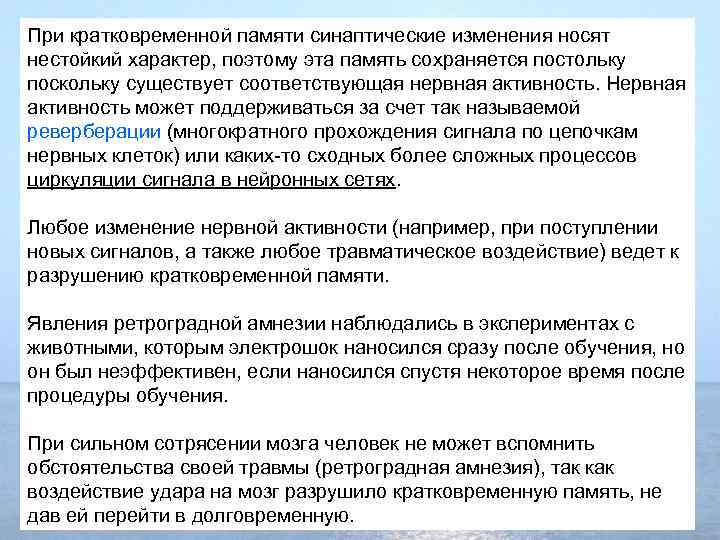 При кратковременной памяти синаптические изменения носят нестойкий характер, поэтому эта память сохраняется постольку поскольку существует соответствующая нервная активность. Нервная активность может поддерживаться за счет так называемой реверберации (многократного прохождения сигнала по цепочкам нервных клеток) или каких-то сходных более сложных процессов циркуляции сигнала в нейронных сетях.

Любое изменение нервной активности (например, при поступлении новых сигналов, а также любое травматическое воздействие) ведет к разрушению кратковременной памяти.

Явления ретроградной амнезии наблюдались в экспериментах с животными, которым электрошок наносился сразу после обучения, но он был неэффективен, если наносился спустя некоторое время после процедуры обучения.

При сильном сотрясении мозга человек не может вспомнить обстоятельства своей травмы (ретроградная амнезия), так как воздействие удара на мозг разрушило кратковременную память, не дав ей перейти в долговременную.